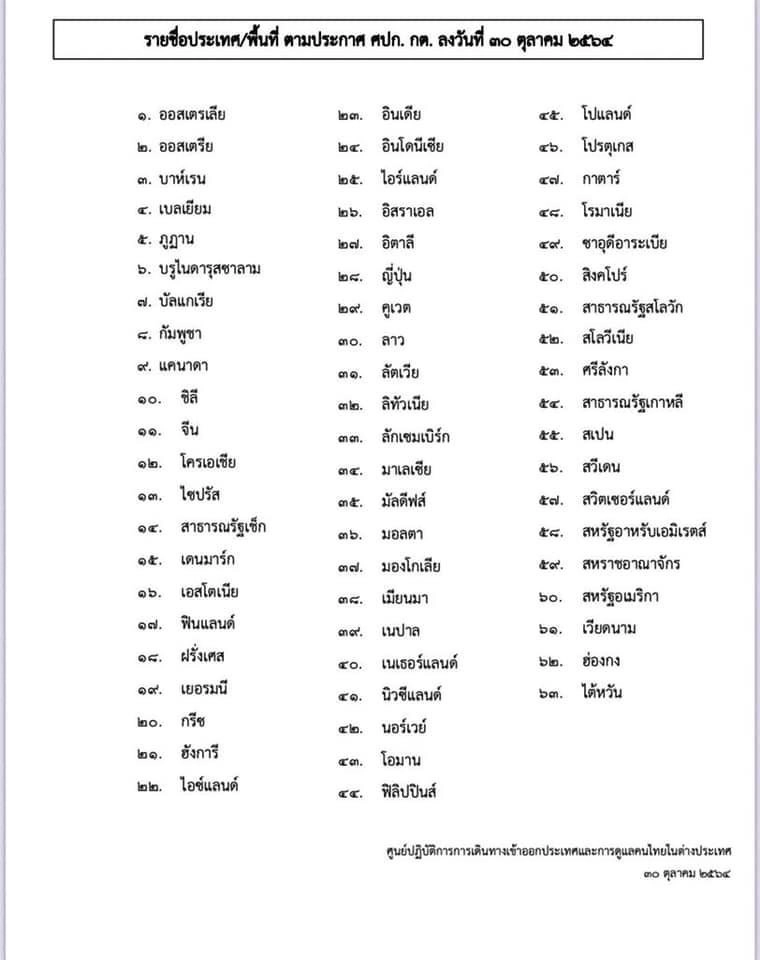 รายชื่อประเทศ/พื้นที่ ตามประกาศ ศปก. กต. ลงวันที่ ๓๐ ตุลาคม ๒๕๖๔

๑. ออสเตรเลีย
๒. ออสเตรีย
๓. บาห์เรน
๔. เบลเยียม
๕. ภูฏาน
๖. บรูไนดารุสซาลาม
๗. บัลแกเรีย
๘. กัมพูชา
๙. แคนาดา
๑๐. ชิลี
๑๑. จีน
๑๒. โครเอเชีย
๑๓. ไซปรัส
๑๔. สาธารณรัฐเช็ก
๑๕. เดนมาร์ก
๑๖. เอสโตเนีย
๑๗. ฟินแลนด์
๑๘. ฝรั่งเศส
๑๙. เยอรมนี
๒๐. กรีซ
๒๑. ฮังการี
๒๒. ไอซ์แลนด์

๒๓. อินเดีย
๒๔. อินโดนีเซีย
๒๕. ไอร์แลนด์
๒๖. อิสราเอล
๒๗. อิตาลี
๒๘. ญี่ปุ่น
๒๙. คูเวต
๓๐. ลาว
๓๑. ลัตเวีย
๓๒. ลิทัวเนีย
๓๓. ลักเซมเบิร์ก
๓๔. มาเลเซีย
๓๕. มัลดีฟส์
๓๖. มอลตา
๓๗. มองโกเลีย
๓๘. เมียนมา
๓๙. เนปาล
๔๐. เนเธอร์แลนด์
๔๑. นิวซีแลนด์
๔๒. นอร์เวย์
๔๓. โอมาน
๔๔. ฟิลิปปินส์

๔๕. โปแลนด์
๔๖. โปรตุเกส
๔๗. กาตาร์
๔๘. โรมาเนีย
๔๙. ซาอุดีอาระเบีย
๕๐. สิงคโปร์
๕๑. สาธารณรัฐสโลวัก
๕๒. สโลวีเนีย
๕๓. ศรีลังกา
๕๔. สาธารณรัฐเกาหลี
๕๕. สเปน
๕๖. สวีเดน
๕๗. สวิตเซอร์แลนด์
๕๘. สหรัฐอาหรับเอมิเรตส์
๕๙. สหราชอาณาจักร
๖๐. สหรัฐอเมริกา
๖๑. เวียดนาม
๖๒. ฮ่องกง
๖๓. ไต้หวัน

ศูนย์ปฏิบัติการการเดินทางเข้าออกประเทศและการดูแลคนไทยในต่างประเทศ
๓๐ ตุลาคม ๒๕๖๔